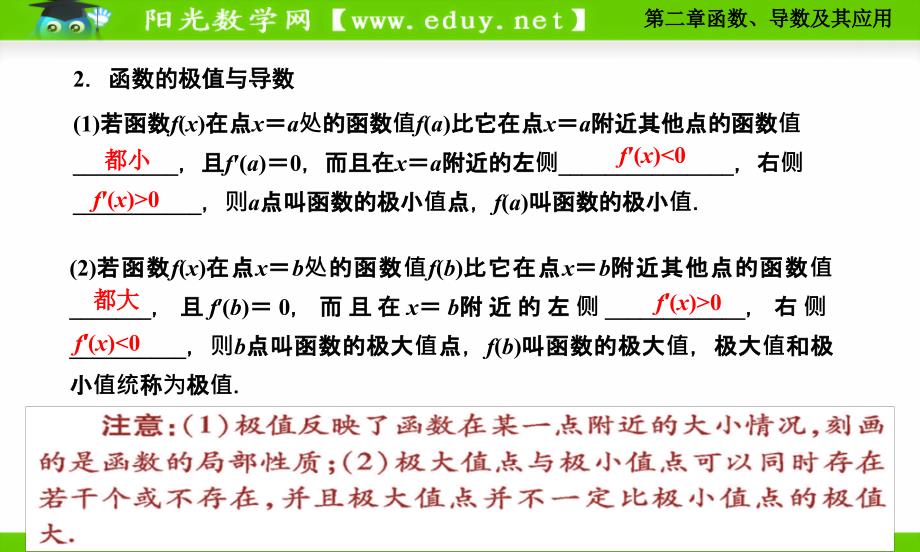 阳光数学网【www.eduy.net】 第二章函数、导数及其应用

2. 函数的极值与导数

(1)若函数$f(x)$在点$x=a$处的函数值$f(a)$比它在点$x=a$附近其他点的函数值 都小 ，且$f'(a)=0$，而且在$x=a$附近的左侧 $f'(x)<0$ ，右侧 $f'(x)>0$ ，则$a$点叫函数的极小值点，$f(a)$叫函数的极小值.

(2)若函数$f(x)$在点$x=b$处的函数值$f(b)$比它在点$x=b$附近其他点的函数值 都大 ，且$f'(b)=0$，而且在$x=b$附近的左侧 $f'(x)>0$ ，右侧 $f'(x)<0$ ，则$b$点叫函数的极大值点，$f(b)$叫函数的极大值，极大值和极小值统称为极值.

注意：(1)极值反映了函数在某一点附近的大小情况，刻画的是函数的局部性质；(2)极大值点与极小值点可以同时存在若干个或不存在，并且极大值点并不一定比极小值点的极值大.